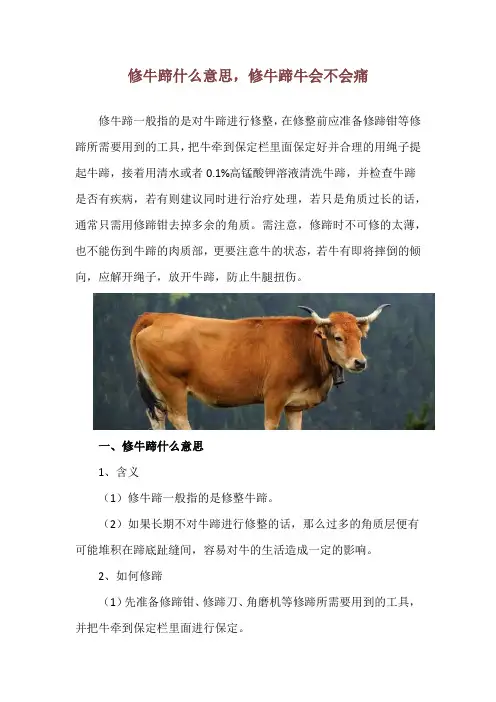 修牛蹄什么意思，修牛蹄牛会不会痛

修牛蹄一般指的是对牛蹄进行修整，在修整前应准备修蹄钳等修蹄所需要用到的工具，把牛牵到保定栏里面保定好并合理的用绳子提起牛蹄，接着用清水或者0.1%高锰酸钾溶液清洗牛蹄，并检查牛蹄是否有疾病，若有则建议同时进行治疗处理，若只是角质过长的话，通常只需用修蹄钳去掉多余的角质。需注意，修蹄时不可修的太薄，也不能伤到牛蹄的肉质部，更要注意牛的状态，若牛有即将摔倒的倾向，应解开绳子，放开牛蹄，防止牛腿扭伤。

一、修牛蹄什么意思

1、含义

（1）修牛蹄一般指的是修整牛蹄。

（2）如果长期不对牛蹄进行修整的话，那么过多的角质层便有可能堆积在蹄底趾缝间，容易对牛的生活造成一定的影响。

2、如何修蹄

（1）先准备修蹄钳、修蹄刀、角磨机等修蹄所需要用到的工具，并把牛牵到保定栏里面进行保定。